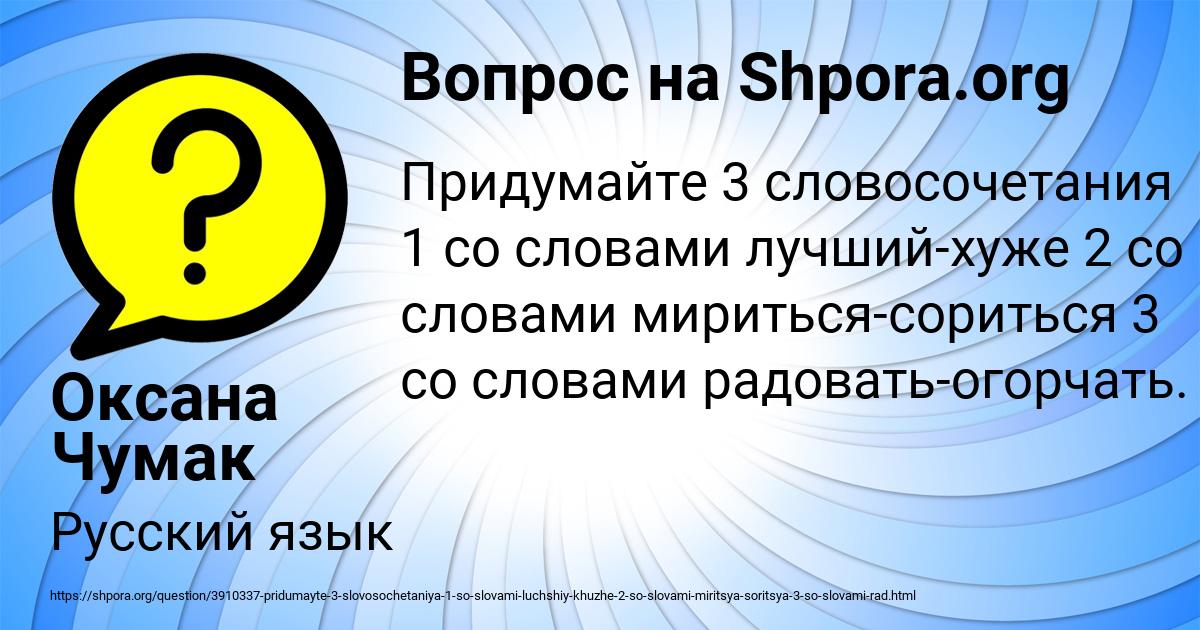 Вопрос на Shpora.org

Придумайте 3 словосочетания 1 со словами лучший-хуже 2 со словами мириться-сориться 3 со словами радовать-огорчать.

Оксана Чумак

Русский язык

https://shpora.org/question/3910337-pridumayte-3-slovosochetaniya-1-so-slovami-luchshiy-khuzhe-2-so-slovami-miritsya-soritsya-3-so-slovami-rad.html